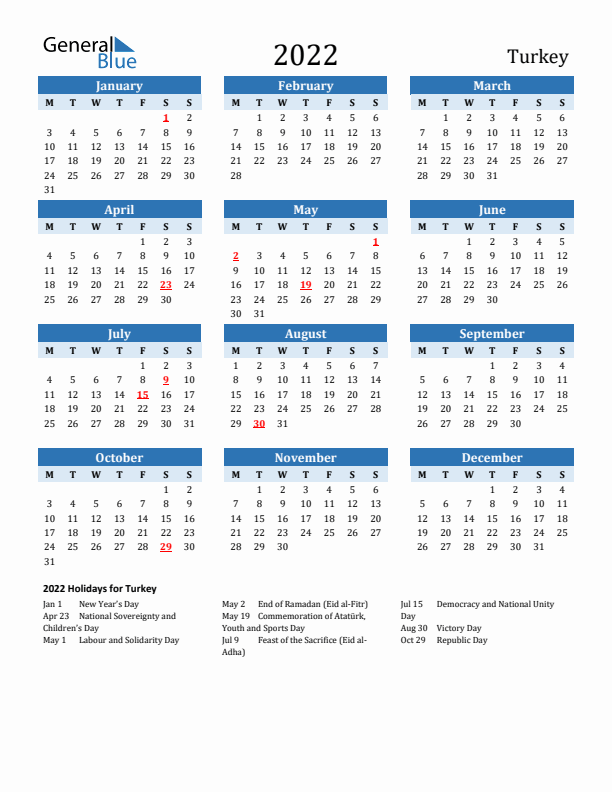 General Blue

2022

Turkey

January

| M | T | W | T | F | S | S |
|---|---|---|---|---|---|---|
| | | | | | 1 | 2 |
| 3 | 4 | 5 | 6 | 7 | 8 | 9 |
| 10 | 11 | 12 | 13 | 14 | 15 | 16 |
| 17 | 18 | 19 | 20 | 21 | 22 | 23 |
| 24 | 25 | 26 | 27 | 28 | 29 | 30 |
| 31 | | | | | | |

February

| M | T | W | T | F | S | S |
|---|---|---|---|---|---|---|
| | 1 | 2 | 3 | 4 | 5 | 6 |
| 7 | 8 | 9 | 10 | 11 | 12 | 13 |
| 14 | 15 | 16 | 17 | 18 | 19 | 20 |
| 21 | 22 | 23 | 24 | 25 | 26 | 27 |
| 28 | | | | | | |

March

| M | T | W | T | F | S | S |
|---|---|---|---|---|---|---|
| | 1 | 2 | 3 | 4 | 5 | 6 |
| 7 | 8 | 9 | 10 | 11 | 12 | 13 |
| 14 | 15 | 16 | 17 | 18 | 19 | 20 |
| 21 | 22 | 23 | 24 | 25 | 26 | 27 |
| 28 | 29 | 30 | 31 | | | |

April

| M | T | W | T | F | S | S |
|---|---|---|---|---|---|---|
| | | | | 1 | 2 | 3 |
| 4 | 5 | 6 | 7 | 8 | 9 | 10 |
| 11 | 12 | 13 | 14 | 15 | 16 | 17 |
| 18 | 19 | 20 | 21 | 22 | 23 | 24 |
| 25 | 26 | 27 | 28 | 29 | 30 | |

May

| M | T | W | T | F | S | S |
|---|---|---|---|---|---|---|
| | | | | | | 1 |
| 2 | 3 | 4 | 5 | 6 | 7 | 8 |
| 9 | 10 | 11 | 12 | 13 | 14 | 15 |
| 16 | 17 | 18 | 19 | 20 | 21 | 22 |
| 23 | 24 | 25 | 26 | 27 | 28 | 29 |
| 30 | 31 | | | | | |

June

| M | T | W | T | F | S | S |
|---|---|---|---|---|---|---|
| | | 1 | 2 | 3 | 4 | 5 |
| 6 | 7 | 8 | 9 | 10 | 11 | 12 |
| 13 | 14 | 15 | 16 | 17 | 18 | 19 |
| 20 | 21 | 22 | 23 | 24 | 25 | 26 |
| 27 | 28 | 29 | 30 | | | |

July

| M | T | W | T | F | S | S |
|---|---|---|---|---|---|---|
| | | | | 1 | 2 | 3 |
| 4 | 5 | 6 | 7 | 8 | 9 | 10 |
| 11 | 12 | 13 | 14 | 15 | 16 | 17 |
| 18 | 19 | 20 | 21 | 22 | 23 | 24 |
| 25 | 26 | 27 | 28 | 29 | 30 | 31 |

August

| M | T | W | T | F | S | S |
|---|---|---|---|---|---|---|
| 1 | 2 | 3 | 4 | 5 | 6 | 7 |
| 8 | 9 | 10 | 11 | 12 | 13 | 14 |
| 15 | 16 | 17 | 18 | 19 | 20 | 21 |
| 22 | 23 | 24 | 25 | 26 | 27 | 28 |
| 29 | 30 | 31 | | | | |

September

| M | T | W | T | F | S | S |
|---|---|---|---|---|---|---|
| | | | 1 | 2 | 3 | 4 |
| 5 | 6 | 7 | 8 | 9 | 10 | 11 |
| 12 | 13 | 14 | 15 | 16 | 17 | 18 |
| 19 | 20 | 21 | 22 | 23 | 24 | 25 |
| 26 | 27 | 28 | 29 | 30 | | |

October

| M | T | W | T | F | S | S |
|---|---|---|---|---|---|---|
| | | | | | 1 | 2 |
| 3 | 4 | 5 | 6 | 7 | 8 | 9 |
| 10 | 11 | 12 | 13 | 14 | 15 | 16 |
| 17 | 18 | 19 | 20 | 21 | 22 | 23 |
| 24 | 25 | 26 | 27 | 28 | 29 | 30 |
| 31 | | | | | | |

November

| M | T | W | T | F | S | S |
|---|---|---|---|---|---|---|
| | 1 | 2 | 3 | 4 | 5 | 6 |
| 7 | 8 | 9 | 10 | 11 | 12 | 13 |
| 14 | 15 | 16 | 17 | 18 | 19 | 20 |
| 21 | 22 | 23 | 24 | 25 | 26 | 27 |
| 28 | 29 | 30 | | | | |

December

| M | T | W | T | F | S | S |
|---|---|---|---|---|---|---|
| | | | 1 | 2 | 3 | 4 |
| 5 | 6 | 7 | 8 | 9 | 10 | 11 |
| 12 | 13 | 14 | 15 | 16 | 17 | 18 |
| 19 | 20 | 21 | 22 | 23 | 24 | 25 |
| 26 | 27 | 28 | 29 | 30 | 31 | |

2022 Holidays for Turkey

Jan 1 New Year's Day
Apr 23 National Sovereignty and Children's Day
May 1 Labour and Solidarity Day

May 2 End of Ramadan (Eid al-Fitr)
May 19 Commemoration of Atatürk, Youth and Sports Day
Jul 9 Feast of the Sacrifice (Eid al-Adha)

Jul 15 Democracy and National Unity Day
Aug 30 Victory Day
Oct 29 Republic Day